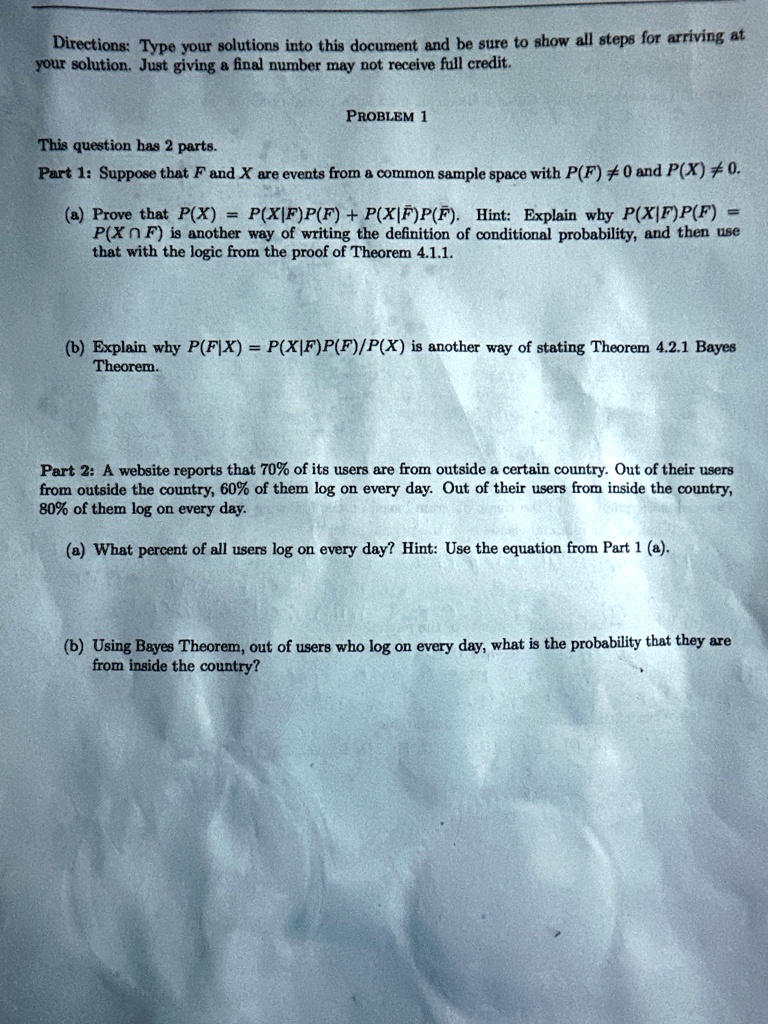 Directions: Type your solutions into this document and be sure to show all steps for arriving at your solution. Just giving a final number may not receive full credit.

PROBLEM 1

This question has 2 parts.

Part 1: Suppose that $F$ and $X$ are events from a common sample space with $P(F) \neq 0$ and $P(X) \neq 0$.

(a) Prove that $P(X) = P(X|F)P(F) + P(X|\bar{F})P(\bar{F})$. Hint: Explain why $P(X|F)P(F) = P(X \cap F)$ is another way of writing the definition of conditional probability, and then use that with the logic from the proof of Theorem 4.1.1.

(b) Explain why $P(F|X) = P(X|F)P(F)/P(X)$ is another way of stating Theorem 4.2.1 Bayes Theorem.

Part 2: A website reports that 70% of its users are from outside a certain country. Out of their users from outside the country, 60% of them log on every day. Out of their users from inside the country, 80% of them log on every day.

(a) What percent of all users log on every day? Hint: Use the equation from Part 1 (a).

(b) Using Bayes Theorem, out of users who log on every day, what is the probability that they are from inside the country?